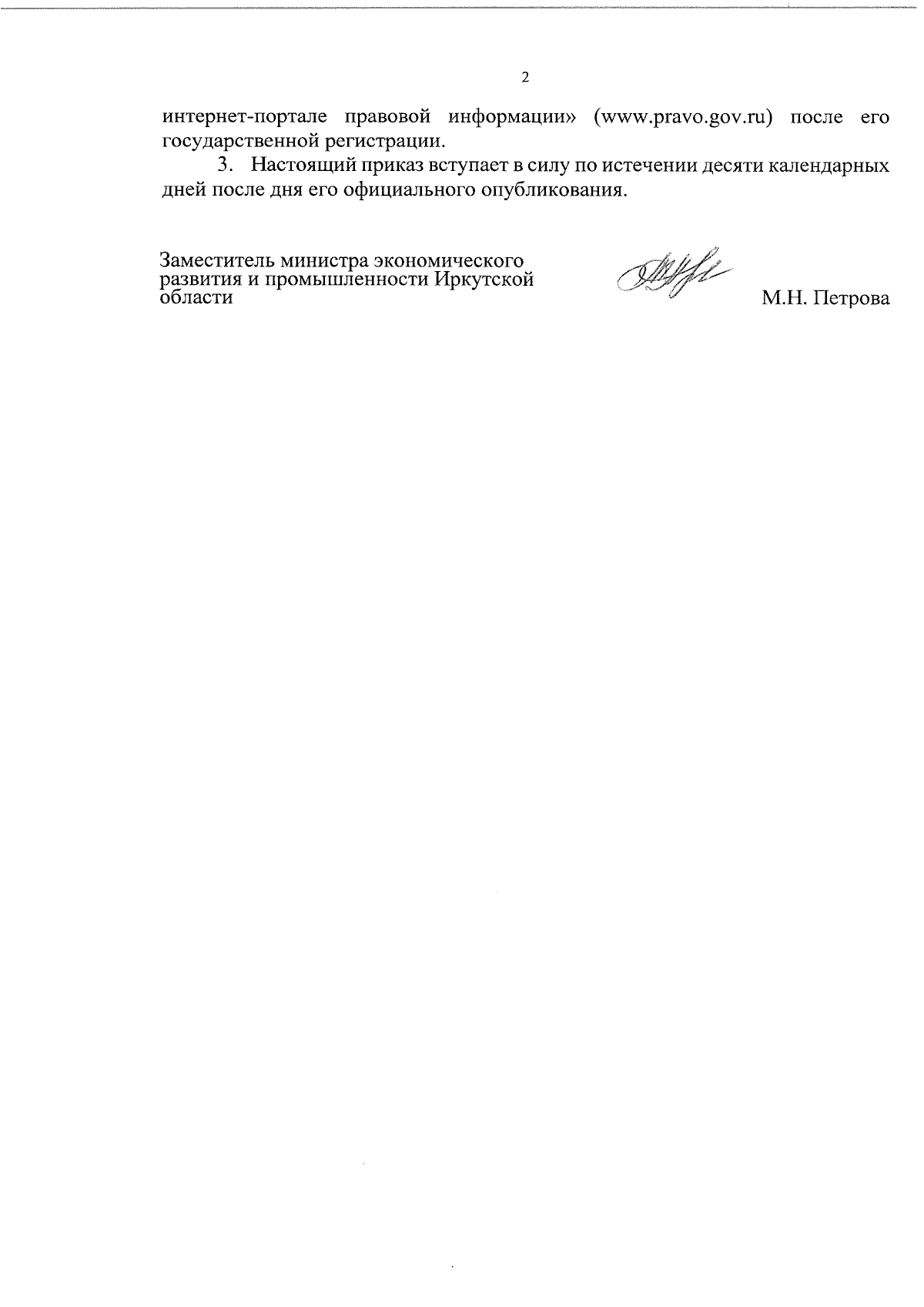 2

интернет-портале правовой информации» (www.pravo.gov.ru) после его государственной регистрации.

3. Настоящий приказ вступает в силу по истечении десяти календарных дней после дня его официального опубликования.

Заместитель министра экономического развития и промышленности Иркутской области

М.Н. Петрова